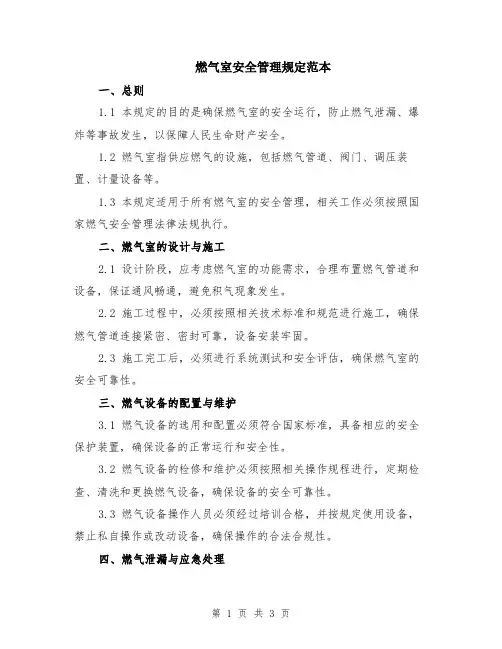 燃气室安全管理规定范本

一、总则

1.1 本规定的目的是确保燃气室的安全运行，防止燃气泄漏、爆炸等事故发生，以保障人民生命财产安全。

1.2 燃气室指供应燃气的设施，包括燃气管道、阀门、调压装置、计量设备等。

1.3 本规定适用于所有燃气室的安全管理，相关工作必须按照国家燃气安全管理法律法规执行。

二、燃气室的设计与施工

2.1 设计阶段，应考虑燃气室的功能需求，合理布置燃气管道和设备，保证通风畅通，避免积气现象发生。

2.2 施工过程中，必须按照相关技术标准和规范进行施工，确保燃气管道连接紧密、密封可靠，设备安装牢固。

2.3 施工完工后，必须进行系统测试和安全评估，确保燃气室的安全可靠性。

三、燃气设备的配置与维护

3.1 燃气设备的选用和配置必须符合国家标准，具备相应的安全保护装置，确保设备的正常运行和安全性。

3.2 燃气设备的检修和维护必须按照相关操作规程进行，定期检查、清洗和更换燃气设备，确保设备的安全可靠性。

3.3 燃气设备操作人员必须经过培训合格，并按规定使用设备，禁止私自操作或改动设备，确保操作的合法合规性。

四、燃气泄漏与应急处理

第 1 页 共 3 页